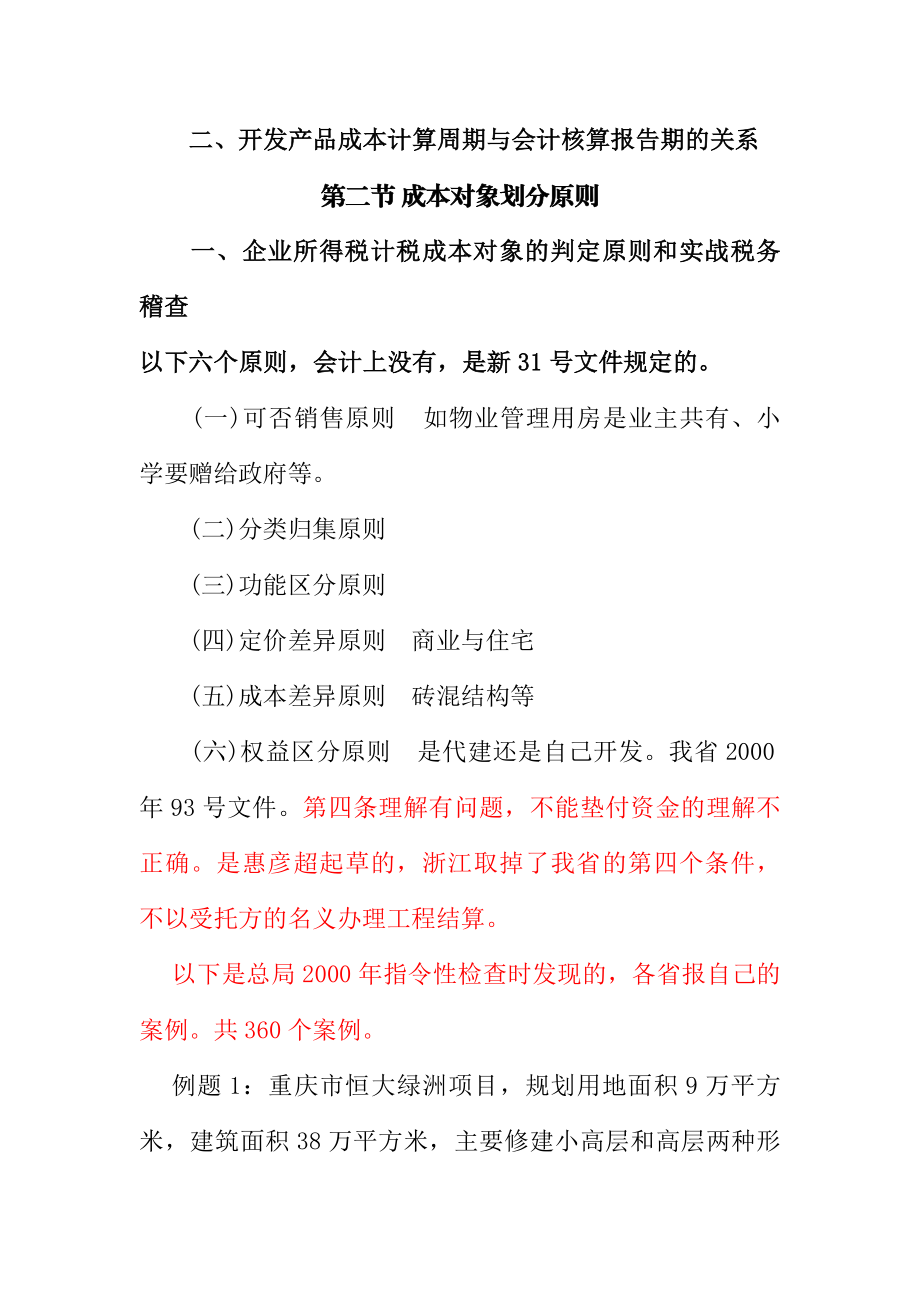 二、开发产品成本计算周期与会计核算报告期的关系

第二节 成本对象划分原则

一、企业所得税计税成本对象的判定原则和实战税务稽查

以下六个原则，会计上没有，是新 31 号文件规定的。

(一)可否销售原则　如物业管理用房是业主共有、小学要赠给政府等。

(二)分类归集原则

(三)功能区分原则

(四)定价差异原则　商业与住宅

(五)成本差异原则　砖混结构等

(六)权益区分原则　是代建还是自己开发。我省 2000 年 93 号文件。第四条理解有问题，不能垫付资金的理解不正确。是惠彦超起草的，浙江取掉了我省的第四个条件，不以受托方的名义办理工程结算。

以下是总局 2000 年指令性检查时发现的，各省报自己的案例。共 360 个案例。

例题 1：重庆市恒大绿洲项目，规划用地面积 9 万平方米，建筑面积 38 万平方米，主要修建小高层和高层两种形